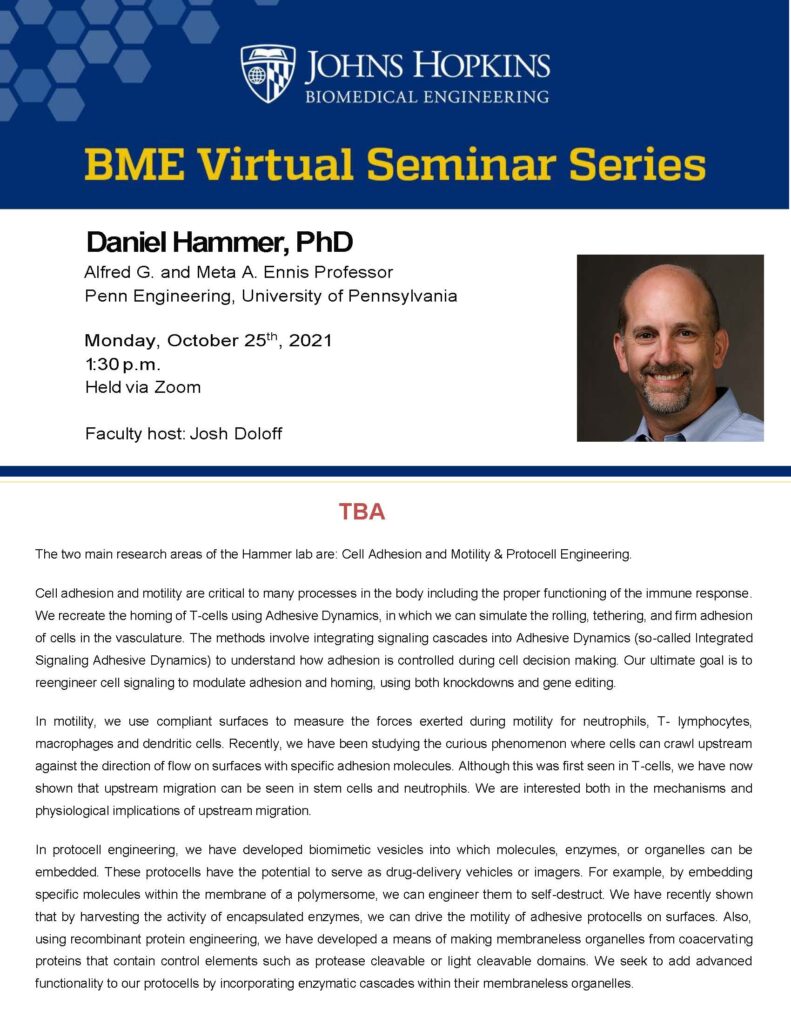 JOHNS HOPKINS
BIOMEDICAL ENGINEERING

BME Virtual Seminar Series

Daniel Hammer, PhD
Alfred G. and Meta A. Ennis Professor
Penn Engineering, University of Pennsylvania

Monday, October 25$^{th}$, 2021
1:30 p.m.
Held via Zoom

Faculty host: Josh Doloff

TBA

The two main research areas of the Hammer lab are: Cell Adhesion and Motility & Protocell Engineering.

Cell adhesion and motility are critical to many processes in the body including the proper functioning of the immune response. We recreate the homing of T-cells using Adhesive Dynamics, in which we can simulate the rolling, tethering, and firm adhesion of cells in the vasculature. The methods involve integrating signaling cascades into Adhesive Dynamics (so-called Integrated Signaling Adhesive Dynamics) to understand how adhesion is controlled during cell decision making. Our ultimate goal is to reengineer cell signaling to modulate adhesion and homing, using both knockdowns and gene editing.

In motility, we use compliant surfaces to measure the forces exerted during motility for neutrophils, T- lymphocytes, macrophages and dendritic cells. Recently, we have been studying the curious phenomenon where cells can crawl upstream against the direction of flow on surfaces with specific adhesion molecules. Although this was first seen in T-cells, we have now shown that upstream migration can be seen in stem cells and neutrophils. We are interested both in the mechanisms and physiological implications of upstream migration.

In protocell engineering, we have developed biomimetic vesicles into which molecules, enzymes, or organelles can be embedded. These protocells have the potential to serve as drug-delivery vehicles or imagers. For example, by embedding specific molecules within the membrane of a polymersome, we can engineer them to self-destruct. We have recently shown that by harvesting the activity of encapsulated enzymes, we can drive the motility of adhesive protocells on surfaces. Also, using recombinant protein engineering, we have developed a means of making membraneless organelles from coacervating proteins that contain control elements such as protease cleavable or light cleavable domains. We seek to add advanced functionality to our protocells by incorporating enzymatic cascades within their membraneless organelles.